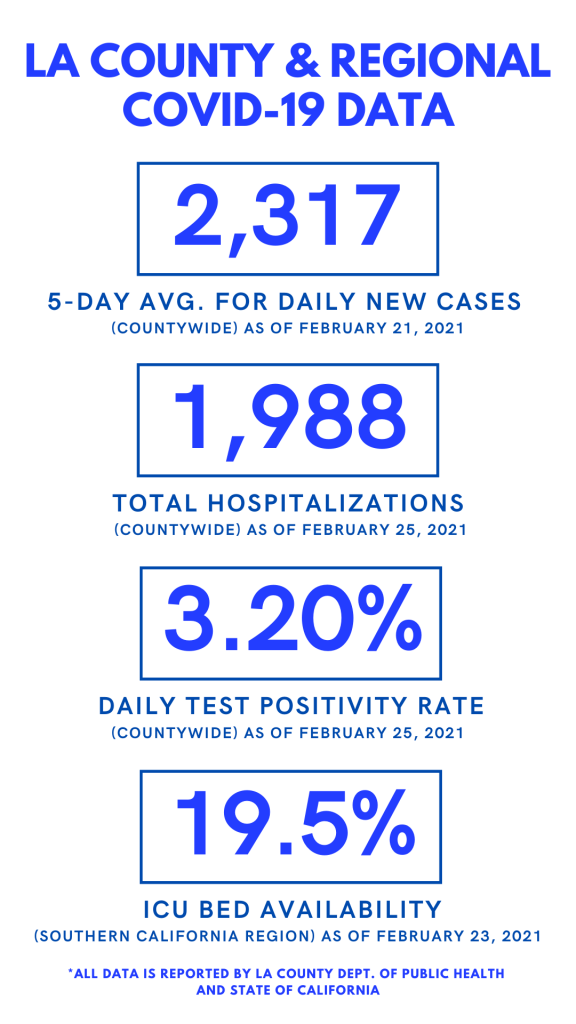 LA COUNTY & REGIONAL COVID-19 DATA

2,317

5-DAY AVG. FOR DAILY NEW CASES
(COUNTYWIDE) AS OF FEBRUARY 21, 2021

1,988

TOTAL HOSPITALIZATIONS
(COUNTYWIDE) AS OF FEBRUARY 25, 2021

3.20%

DAILY TEST POSITIVITY RATE
(COUNTYWIDE) AS OF FEBRUARY 25, 2021

19.5%

ICU BED AVAILABILITY
(SOUTHERN CALIFORNIA REGION) AS OF FEBRUARY 23, 2021

*ALL DATA IS REPORTED BY LA COUNTY DEPT. OF PUBLIC HEALTH AND STATE OF CALIFORNIA